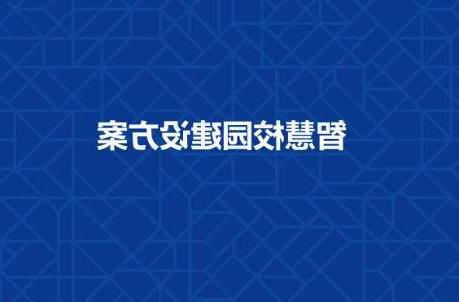 智慧校园建设方案